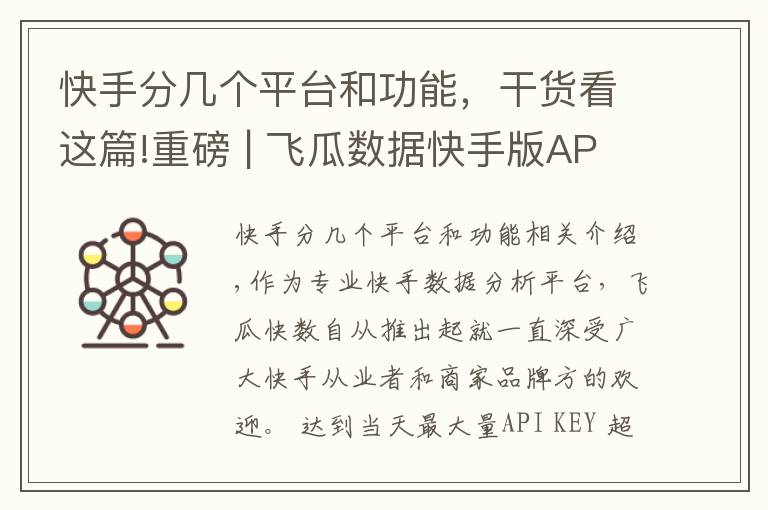 快手分几个平台和功能，干货看这篇!重磅 | 飞瓜数据快手版AP

快手分几个平台和功能相关介绍，作为专业快手数据分析平台，飞瓜快数自从推出起就一直深受广大快手从业者和商家品牌方的欢迎。 达到当天最大量API KEY 超